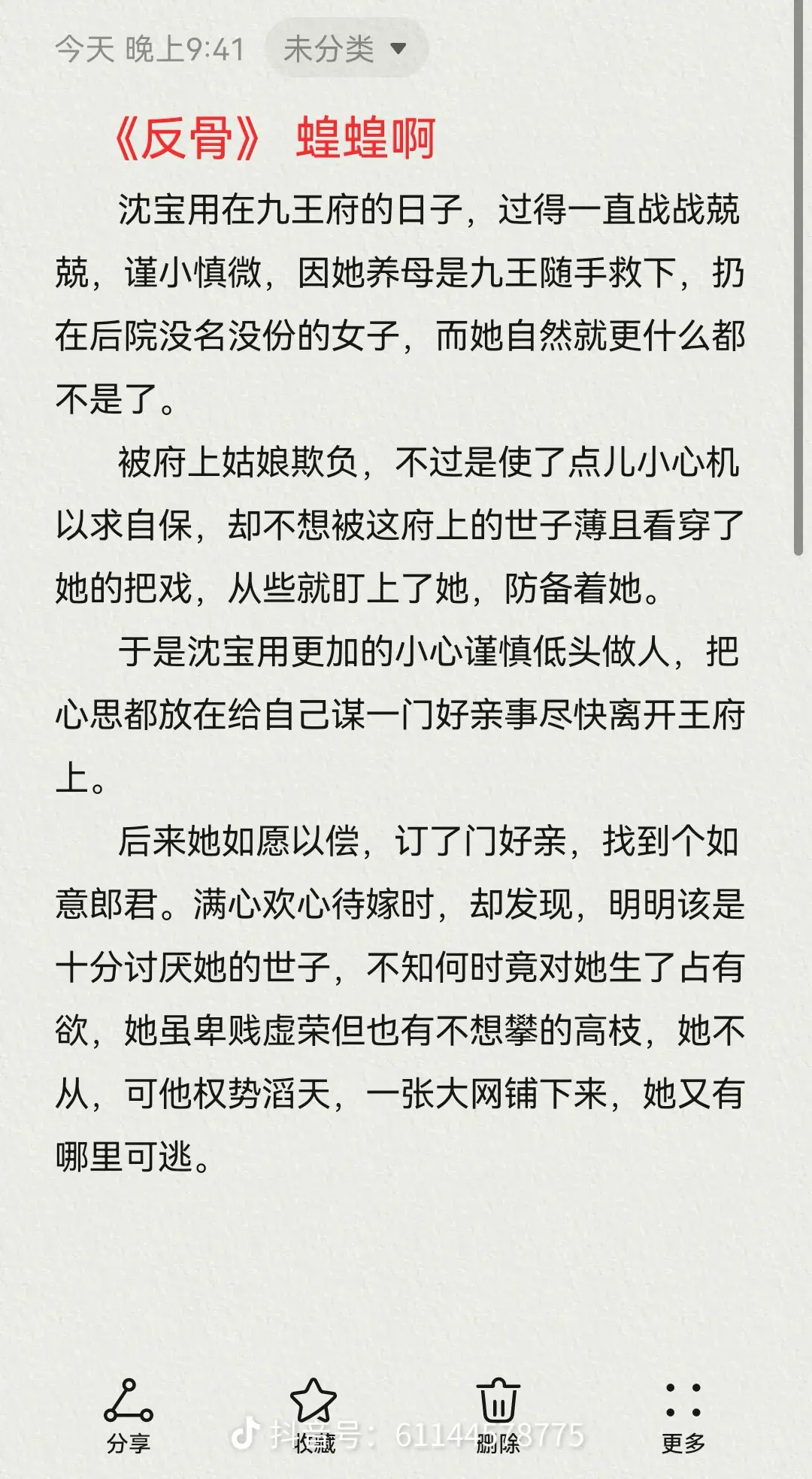 今天 晚上9:41 未分类

《反骨》 蝗蝗啊

沈宝用在九王府的日子，过得一直战战兢兢，谨小慎微，因她养母是九王随手救下，扔在后院没名没份的女子，而她自然就更什么都不是了。

被府上姑娘欺负，不过是使了点儿小心机以求自保，却不想被这府上的世子薄且看穿了她的把戏，从些就盯上了她，防备着她。

于是沈宝用更加的小心谨慎低头做人，把心思都放在给自己谋一门好亲事尽快离开王府上。

后来她如愿以偿，订了门好亲，找到个如意郎君。满心欢心待嫁时，却发现，明明该是十分讨厌她的世子，不知何时竟对她生了占有欲，她虽卑贱虚荣但也有不想攀的高枝，她不从，可他权势滔天，一张大网铺下来，她又有哪里可逃。

分享 收藏 删除 更多

抖音号：61144578775